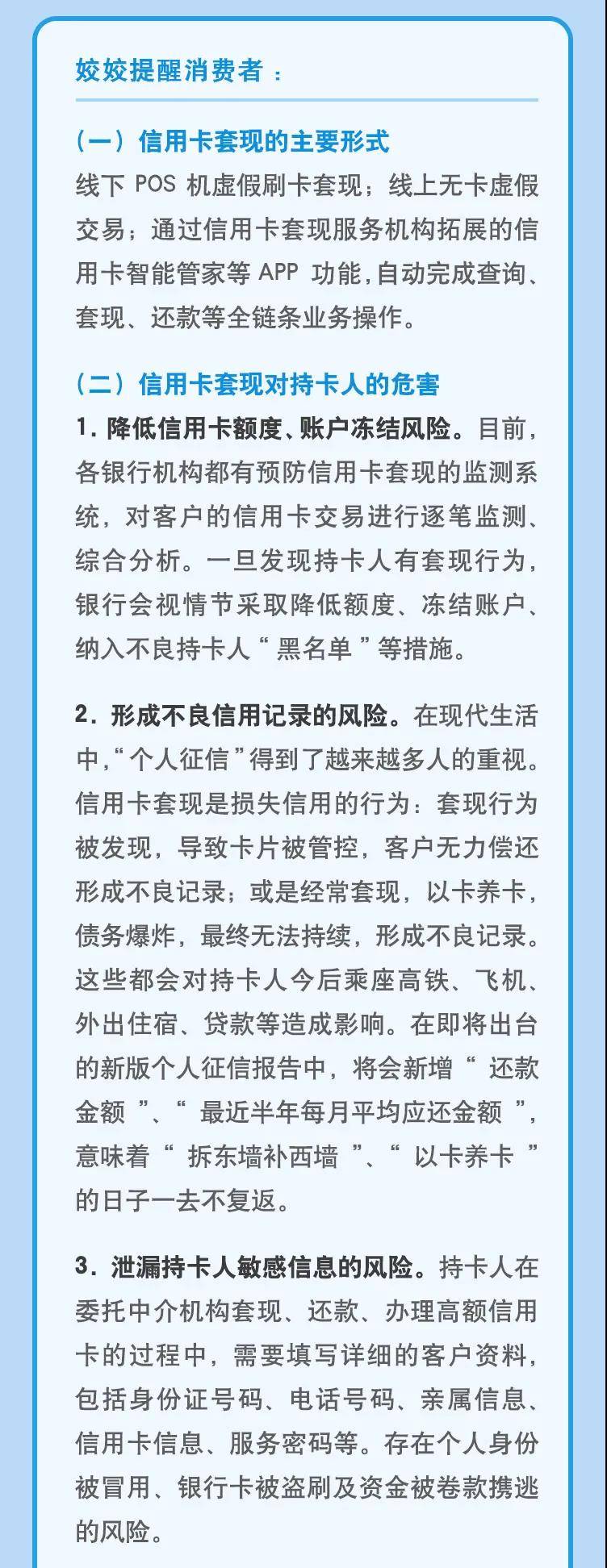 姣姣提醒消费者：

（一）信用卡套现的主要形式
线下 POS 机虚假刷卡套现；线上无卡虚假交易；通过信用卡套现服务机构拓展的信用卡智能管家等 APP 功能,自动完成查询、套现、还款等全链条业务操作。

（二）信用卡套现对持卡人的危害
1. 降低信用卡额度、账户冻结风险。目前，各银行机构都有预防信用卡套现的监测系统，对客户的信用卡交易进行逐笔监测、综合分析。一旦发现持卡人有套现行为，银行会视情节采取降低额度、冻结账户、纳入不良持卡人“ 黑名单 ”等措施。

2. 形成不良信用记录的风险。在现代生活中,“个人征信”得到了越来越多人的重视。信用卡套现是损失信用的行为：套现行为被发现，导致卡片被管控，客户无力偿还形成不良记录；或是经常套现，以卡养卡，债务爆炸，最终无法持续，形成不良记录。这些都会对持卡人今后乘座高铁、飞机、外出住宿、贷款等造成影响。在即将出台的新版个人征信报告中，将会新增“ 还款金额 ”、“ 最近半年每月平均应还金额 ”，意味着“ 拆东墙补西墙 ”、“ 以卡养卡 ”的日子一去不复返。

3. 泄漏持卡人敏感信息的风险。持卡人在委托中介机构套现、还款、办理高额信用卡的过程中，需要填写详细的客户资料，包括身份证号码、电话号码、亲属信息、信用卡信息、服务密码等。存在个人身份被冒用、银行卡被盗刷及资金被卷款携逃的风险。